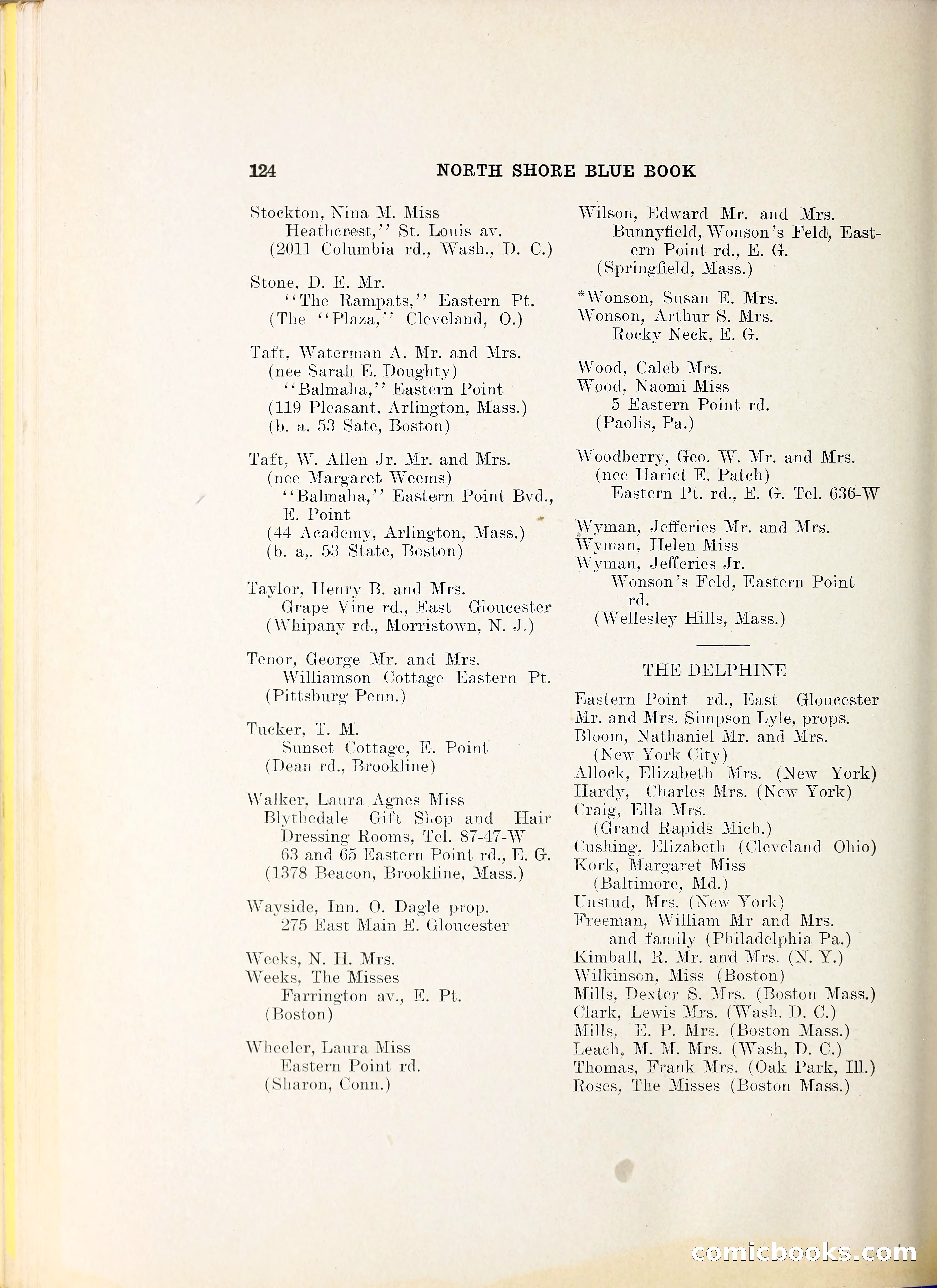 124 NORTH SHORE BLUE BOOK

Stockton, Nina M. Miss
Heathcrest,'' St. Louis av.
(2011 Columbia rd., Wash., D. C.)

Stone, D. E. Mr.
''The Rampats,'' Eastern Pt.
(The ''Plaza,'' Cleveland, O.)

Taft, Waterman A. Mr. and Mrs.
(nee Sarah E. Doughty)
''Balmaha,'' Eastern Point
(119 Pleasant, Arlington, Mass.)
(b. a. 53 Sate, Boston)

Taft, W. Allen Jr. Mr. and Mrs.
(nee Margaret Weems)
''Balmaha,'' Eastern Point Bvd., E. Point
(44 Academy, Arlington, Mass.)
(b. a,. 53 State, Boston)

Taylor, Henry B. and Mrs.
Grape Vine rd., East Gloucester
(Whipany rd., Morristown, N. J.)

Tenor, George Mr. and Mrs.
Williamson Cottage Eastern Pt.
(Pittsburg Penn.)

Tucker, T. M.
Sunset Cottage, E. Point
(Dean rd., Brookline)

Walker, Laura Agnes Miss
Blythedale Gift Shop and Hair Dressing Rooms, Tel. 87-47-W
63 and 65 Eastern Point rd., E. G.
(1378 Beacon, Brookline, Mass.)

Wayside, Inn. O. Dagle prop.
275 East Main E. Gloucester

Weeks, N. H. Mrs.
Weeks, The Misses
Farrington av., E. Pt.
(Boston)

Wheeler, Laura Miss
Eastern Point rd.
(Sharon, Conn.)

Wilson, Edward Mr. and Mrs.
Bunnyfield, Wonson's Feld, Eastern Point rd., E. G.
(Springfield, Mass.)

*Wonson, Susan E. Mrs.
Wonson, Arthur S. Mrs.
Rocky Neck, E. G.

Wood, Caleb Mrs.
Wood, Naomi Miss
5 Eastern Point rd.
(Paolis, Pa.)

Woodberry, Geo. W. Mr. and Mrs.
(nee Hariet E. Patch)
Eastern Pt. rd., E. G. Tel. 636-W

Wyman, Jefferies Mr. and Mrs.
Wyman, Helen Miss
Wyman, Jefferies Jr.
Wonson's Feld, Eastern Point rd.
(Wellesley Hills, Mass.)

THE DELPHINE

Eastern Point rd., East Gloucester
Mr. and Mrs. Simpson Lyle, props.
Bloom, Nathaniel Mr. and Mrs.
(New York City)
Allock, Elizabeth Mrs. (New York)
Hardy, Charles Mrs. (New York)
Craig, Ella Mrs.
(Grand Rapids Mich.)
Cushing, Elizabeth (Cleveland Ohio)
Kork, Margaret Miss
(Baltimore, Md.)
Unstud, Mrs. (New York)
Freeman, William Mr and Mrs.
and family (Philadelphia Pa.)
Kimball, R. Mr. and Mrs. (N. Y.)
Wilkinson, Miss (Boston)
Mills, Dexter S. Mrs. (Boston Mass.)
Clark, Lewis Mrs. (Wash. D. C.)
Mills, E. P. Mrs. (Boston Mass.)
Leach, M. M. Mrs. (Wash, D. C.)
Thomas, Frank Mrs. (Oak Park, Ill.)
Roses, The Misses (Boston Mass.)

comicbooks.com